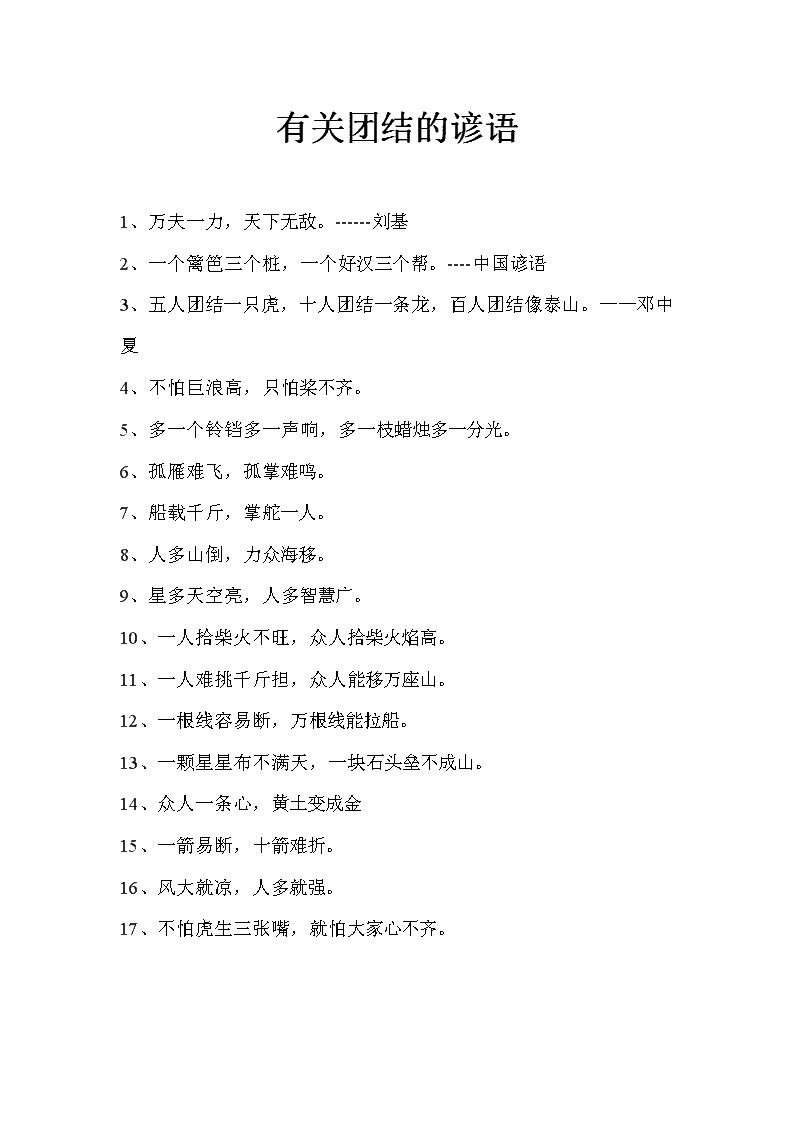 有关团结的谚语

1、万夫一力，天下无敌。------刘基

2、一个篱笆三个桩，一个好汉三个帮。----中国谚语

3、五人团结一只虎，十人团结一条龙，百人团结像泰山。——邓中夏

4、不怕巨浪高，只怕桨不齐。

5、多一个铃铛多一声响，多一枝蜡烛多一分光。

6、孤雁难飞，孤掌难鸣。

7、船载千斤，掌舵一人。

8、人多山倒，力众海移。

9、星多天空亮，人多智慧广。

10、一人拾柴火不旺，众人拾柴火焰高。

11、一人难挑千斤担，众人能移万座山。

12、一根线容易断，万根线能拉船。

13、一颗星星布不满天，一块石头垒不成山。

14、众人一条心，黄土变成金

15、一箭易断，十箭难折。

16、风大就凉，人多就强。

17、不怕虎生三张嘴，就怕大家心不齐。